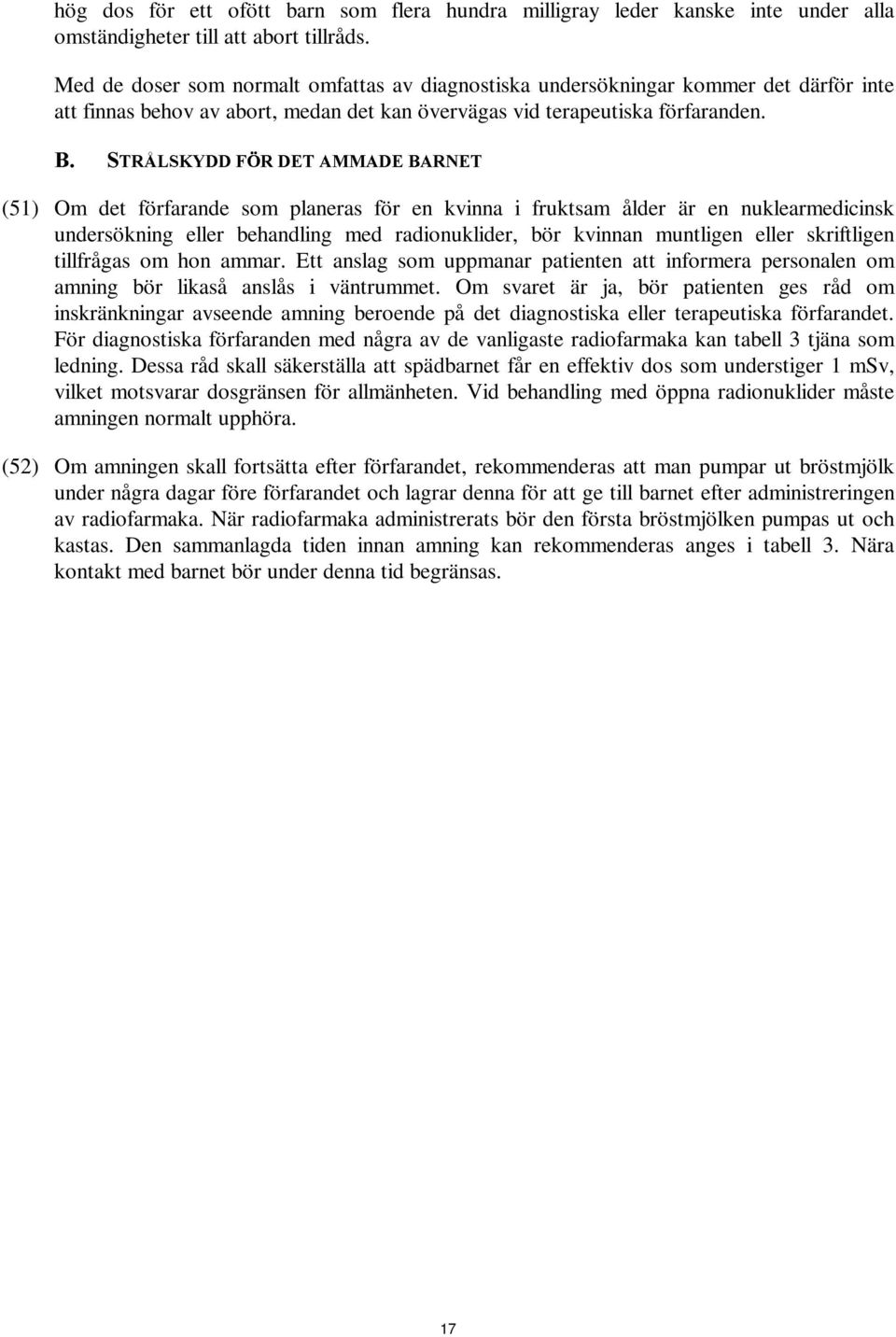 hög dos för ett ofött barn som flera hundra milligray leder kanske inte under alla omständigheter till att abort tillråds.

Med de doser som normalt omfattas av diagnostiska undersökningar kommer det därför inte att finnas behov av abort, medan det kan övervägas vid terapeutiska förfaranden.

B. STRÅLSKYDD FÖR DET AMMADE BARNET

(51) Om det förfarande som planeras för en kvinna i fruktsam ålder är en nuklearmedicinsk undersökning eller behandling med radionuklider, bör kvinnan muntligen eller skriftligen tillfrågas om hon ammar. Ett anslag som uppmanar patienten att informera personalen om amning bör likaså anslås i väntrummet. Om svaret är ja, bör patienten ges råd om inskränkningar avseende amning beroende på det diagnostiska eller terapeutiska förfarandet. För diagnostiska förfaranden med några av de vanligaste radiofarmaka kan tabell 3 tjäna som ledning. Dessa råd skall säkerställa att spädbarnet får en effektiv dos som understiger 1 mSv, vilket motsvarar dosgränsen för allmänheten. Vid behandling med öppna radionuklider måste amningen normalt upphöra.

(52) Om amningen skall fortsätta efter förfarandet, rekommenderas att man pumpar ut bröstmjölk under några dagar före förfarandet och lagrar denna för att ge till barnet efter administreringen av radiofarmaka. När radiofarmaka administrerats bör den första bröstmjölken pumpas ut och kastas. Den sammanlagda tiden innan amning kan rekommenderas anges i tabell 3. Nära kontakt med barnet bör under denna tid begränsas.

17